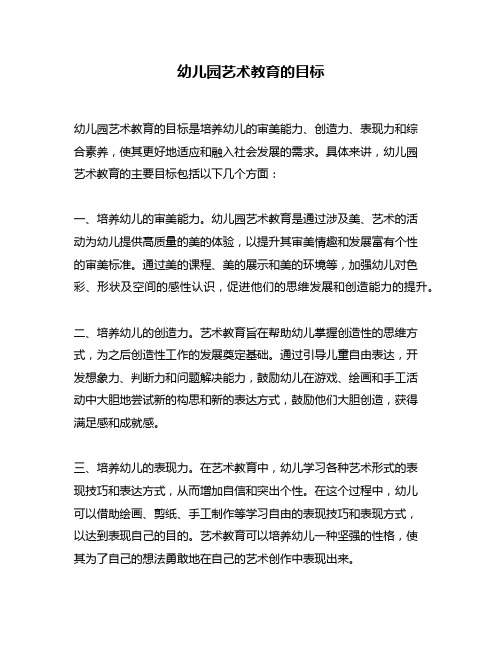 幼儿园艺术教育的目标

幼儿园艺术教育的目标是培养幼儿的审美能力、创造力、表现力和综合素养，使其更好地适应和融入社会发展的需求。具体来讲，幼儿园艺术教育的主要目标包括以下几个方面：

一、培养幼儿的审美能力。幼儿园艺术教育是通过涉及美、艺术的活动为幼儿提供高质量的美的体验，以提升其审美情趣和发展富有个性的审美标准。通过美的课程、美的展示和美的环境等，加强幼儿对色彩、形状及空间的感性认识，促进他们的思维发展和创造能力的提升。

二、培养幼儿的创造力。艺术教育旨在帮助幼儿掌握创造性的思维方式，为之后创造性工作的发展奠定基础。通过引导儿童自由表达，开发想象力、判断力和问题解决能力，鼓励幼儿在游戏、绘画和手工活动中大胆地尝试新的构思和新的表达方式，鼓励他们大胆创造，获得满足感和成就感。

三、培养幼儿的表现力。在艺术教育中，幼儿学习各种艺术形式的表现技巧和表达方式，从而增加自信和突出个性。在这个过程中，幼儿可以借助绘画、剪纸、手工制作等学习自由的表现技巧和表现方式，以达到表现自己的目的。艺术教育可以培养幼儿一种坚强的性格，使其为了自己的想法勇敢地在自己的艺术创作中表现出来。